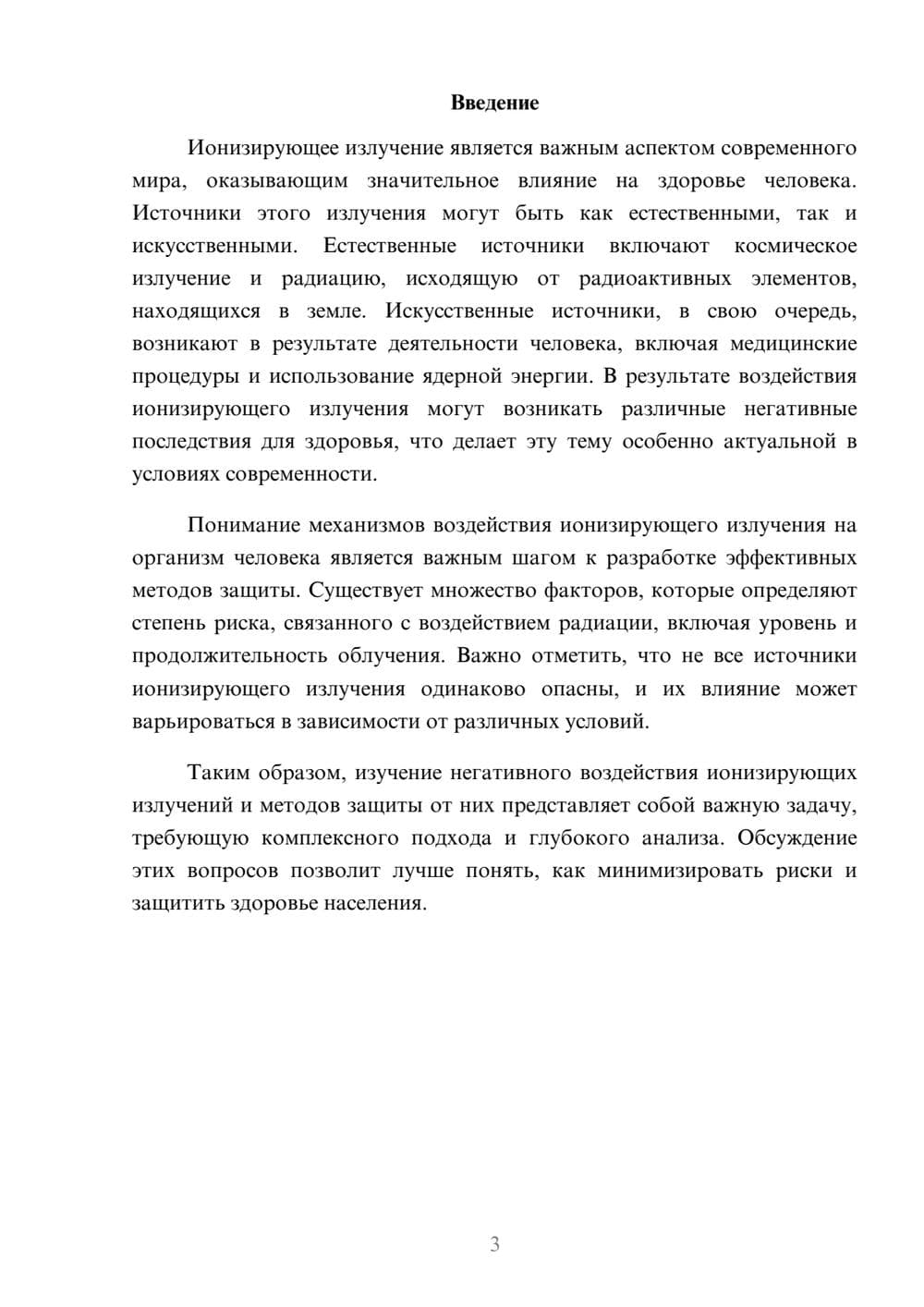 Введение

Ионизирующее излучение является важным аспектом современного мира, оказывающим значительное влияние на здоровье человека. Источники этого излучения могут быть как естественными, так и искусственными. Естественные источники включают космическое излучение и радиацию, исходящую от радиоактивных элементов, находящихся в земле. Искусственные источники, в свою очередь, возникают в результате деятельности человека, включая медицинские процедуры и использование ядерной энергии. В результате воздействия ионизирующего излучения могут возникать различные негативные последствия для здоровья, что делает эту тему особенно актуальной в условиях современности.

Понимание механизмов воздействия ионизирующего излучения на организм человека является важным шагом к разработке эффективных методов защиты. Существует множество факторов, которые определяют степень риска, связанного с воздействием радиации, включая уровень и продолжительность облучения. Важно отметить, что не все источники ионизирующего излучения одинаково опасны, и их влияние может варьироваться в зависимости от различных условий.

Таким образом, изучение негативного воздействия ионизирующих излучений и методов защиты от них представляет собой важную задачу, требующую комплексного подхода и глубокого анализа. Обсуждение этих вопросов позволит лучше понять, как минимизировать риски и защитить здоровье населения.

3